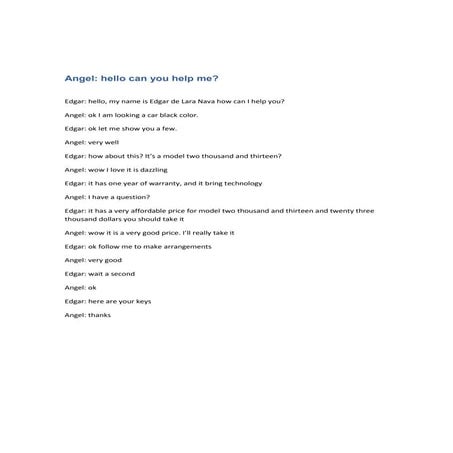 Angel: hello can you help me?

Edgar: hello, my name is Edgar de Lara Nava how can I help you?

Angel: ok I am looking a car black color.

Edgar: ok let me show you a few.

Angel: very well

Edgar: how about this? It's a model two thousand and thirteen?

Angel: wow I love it is dazzling

Edgar: it has one year of warranty, and it bring technology

Angel: I have a question?

Edgar: it has a very affordable price for model two thousand and thirteen and twenty three thousand dollars you should take it

Angel: wow it is a very good price. I'll really take it

Edgar: ok follow me to make arrangements

Angel: very good

Edgar: wait a second

Angel: ok

Edgar: here are your keys

Angel: thanks